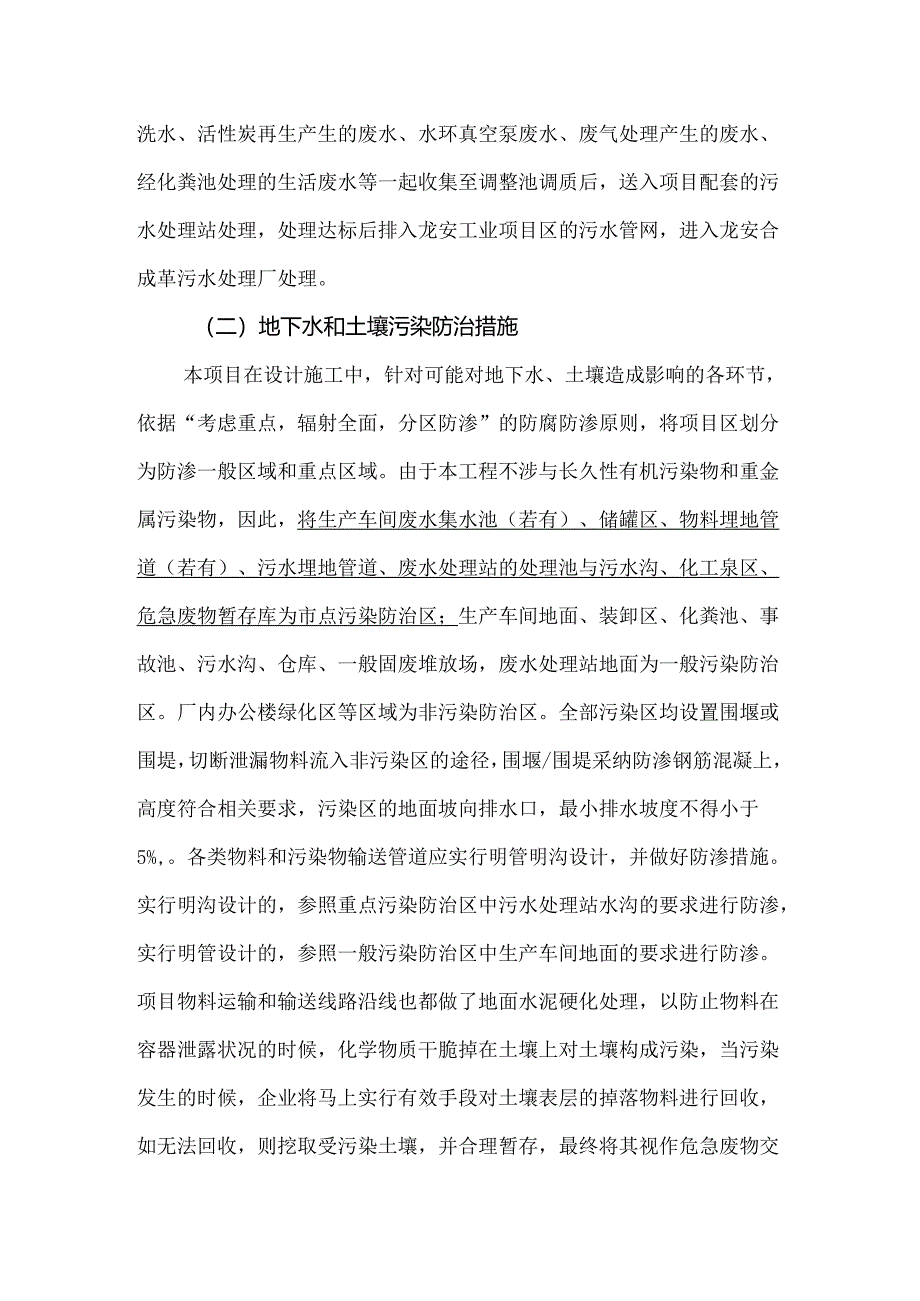 洗水、活性炭再生产生的废水、水环真空泵废水、废气处理产生的废水、经化粪池处理的生活废水等一起收集至调整池调质后，送入项目配套的污水处理站处理，处理达标后排入龙安工业项目区的污水管网，进入龙安合成革污水处理厂处理。

（二）地下水和土壤污染防治措施

本项目在设计施工中，针对可能对地下水、土壤造成影响的各环节，依据“考虑重点，辐射全面，分区防渗”的防腐防渗原则，将项目区划分为防渗一般区域和重点区域。由于本工程不涉与长久性有机污染物和重金属污染物，因此，将生产车间废水集水池（若有）、储罐区、物料埋地管道（若有）、污水埋地管道、废水处理站的处理池与污水沟、化工泉区、危急废物暂存库为市点污染防治区；生产车间地面、装卸区、化粪池、事故池、污水沟、仓库、一般固废堆放场，废水处理站地面为一般污染防治区。厂内办公楼绿化区等区域为非污染防治区。全部污染区均设置围堰或围堤，切断泄漏物料流入非污染区的途径，围堰/围堤采纳防渗钢筋混凝上，高度符合相关要求，污染区的地面坡向排水口，最小排水坡度不得小于5%,。各类物料和污染物输送管道应实行明管明沟设计，并做好防渗措施。实行明沟设计的，参照重点污染防治区中污水处理站水沟的要求进行防渗，实行明管设计的，参照一般污染防治区中生产车间地面的要求进行防渗。项目物料运输和输送线路沿线也都做了地面水泥硬化处理，以防止物料在容器泄露状况的时候，化学物质干脆掉在土壤上对土壤构成污染，当污染发生的时候，企业将马上实行有效手段对土壤表层的掉落物料进行回收，如无法回收，则挖取受污染土壤，并合理暂存，最终将其视作危急废物交